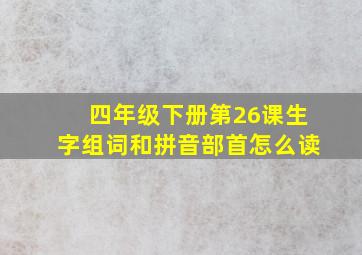 四年级下册第26课生字组词和拼音部首怎么读